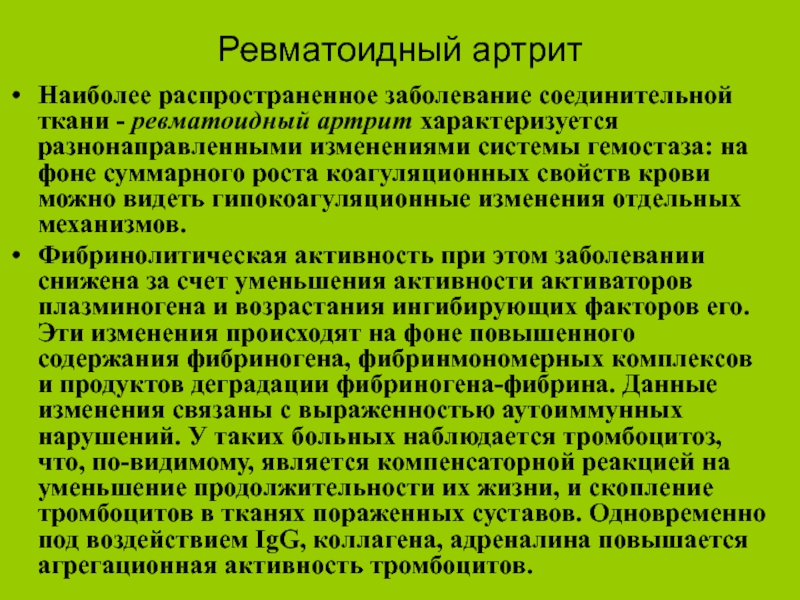 Ревматоидный артрит

• Наиболее распространенное заболевание соединительной ткани - ревматоидный артрит характеризуется разнонаправленными изменениями системы гемостаза: на фоне суммарного роста коагуляционных свойств крови можно видеть гипокоагуляционные изменения отдельных механизмов.
• Фибринолитическая активность при этом заболевании снижена за счет уменьшения активности активаторов плазминогена и возрастания ингибирующих факторов его. Эти изменения происходят на фоне повышенного содержания фибриногена, фибринмономерных комплексов и продуктов деградации фибриногена-фибрина. Данные изменения связаны с выраженностью аутоиммунных нарушений. У таких больных наблюдается тромбоцитоз, что, по-видимому, является компенсаторной реакцией на уменьшение продолжительности их жизни, и скопление тромбоцитов в тканях пораженных суставов. Одновременно под воздействием IgG, коллагена, адреналина повышается агрегационная активность тромбоцитов.